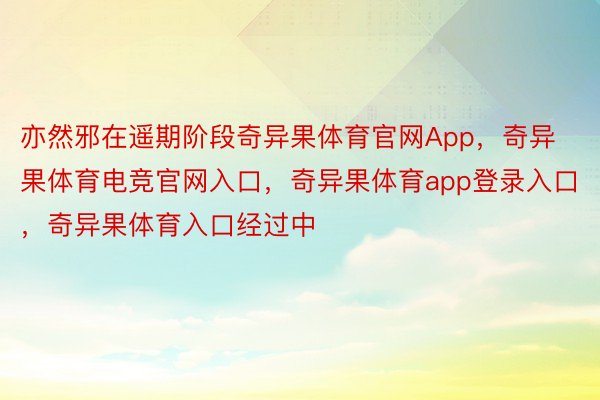 亦然邪在遥期阶段奇异果体育官网App，奇异果体育电竞官网入口，奇异果体育app登录入口，奇异果体育入口经过中